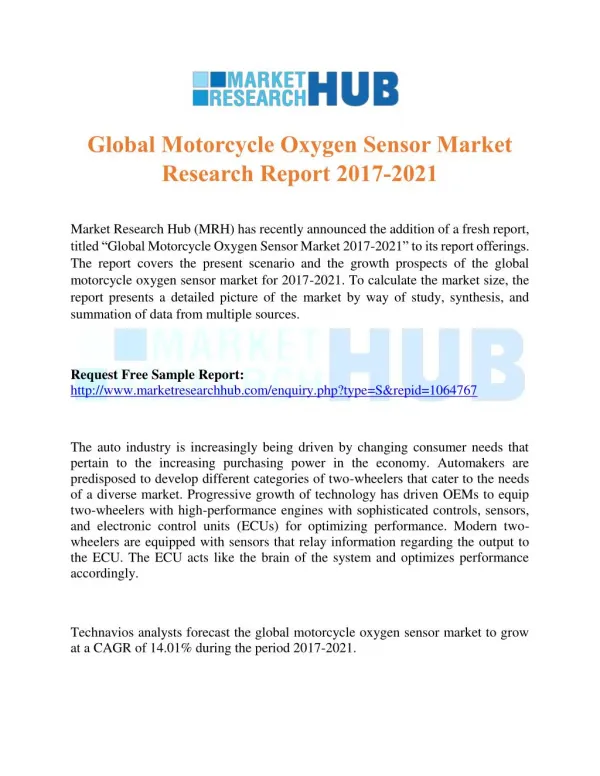 MARKET RESEARCH HUB

Global Motorcycle Oxygen Sensor Market Research Report 2017-2021

Market Research Hub (MRH) has recently announced the addition of a fresh report, titled “Global Motorcycle Oxygen Sensor Market 2017-2021” to its report offerings. The report covers the present scenario and the growth prospects of the global motorcycle oxygen sensor market for 2017-2021. To calculate the market size, the report presents a detailed picture of the market by way of study, synthesis, and summation of data from multiple sources.

MARKET RESEARCH HUB

Request Free Sample Report:
http://www.marketresearchhub.com/enquiry.php?type=S&repid=1064767

The auto industry is increasingly being driven by changing consumer needs that pertain to the increasing purchasing power in the economy. Automakers are predisposed to develop different categories of two-wheelers that cater to the needs of a diverse market. Progressive growth of technology has driven OEMs to equip two-wheelers with high-performance engines with sophisticated controls, sensors, and electronic control units (ECUs) for optimizing performance. Modern two-wheelers are equipped with sensors that relay information regarding the output to the ECU. The ECU acts like the brain of the system and optimizes performance accordingly.

Technavios analysts forecast the global motorcycle oxygen sensor market to grow at a CAGR of 14.01% during the period 2017-2021.